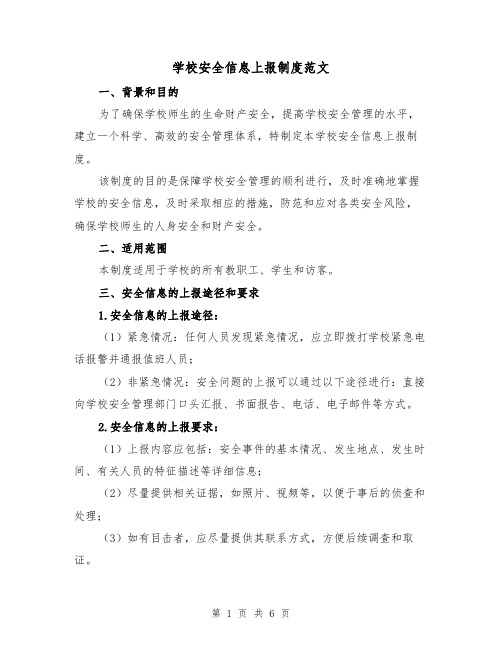 学校安全信息上报制度范文

一、背景和目的

为了确保学校师生的生命财产安全，提高学校安全管理的水平，建立一个科学、高效的安全管理体系，特制定本学校安全信息上报制度。

该制度的目的是保障学校安全管理的顺利进行，及时准确地掌握学校的安全信息，及时采取相应的措施，防范和应对各类安全风险，确保学校师生的人身安全和财产安全。

二、适用范围

本制度适用于学校的所有教职工、学生和访客。

三、安全信息的上报途径和要求

1.安全信息的上报途径：

（1）紧急情况：任何人员发现紧急情况，应立即拨打学校紧急电话报警并通报值班人员；

（2）非紧急情况：安全问题的上报可以通过以下途径进行：直接向学校安全管理部门口头汇报、书面报告、电话、电子邮件等方式。

2.安全信息的上报要求：

（1）上报内容应包括：安全事件的基本情况、发生地点、发生时间、有关人员的特征描述等详细信息；

（2）尽量提供相关证据，如照片、视频等，以便于事后的侦查和处理；

（3）如有目击者，应尽量提供其联系方式，方便后续调查和取证。

第 1 页 共 6 页